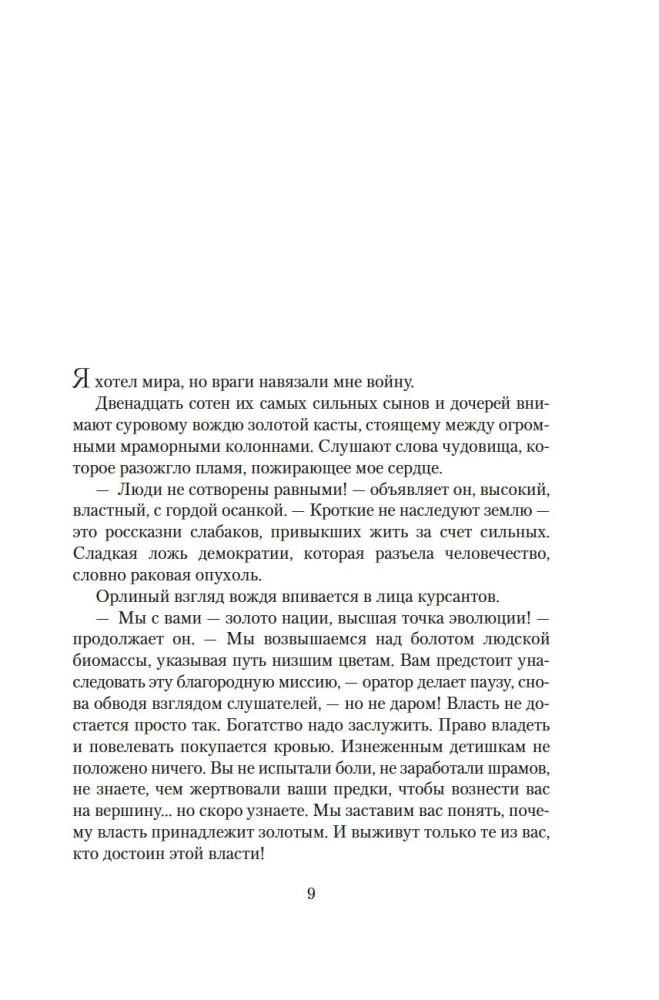 Я хотел мира, но враги навязали мне войну.

Двенадцать сотен их самых сильных сынов и дочерей внимают суровому вождю золотой касты, стоящему между огромными мраморными колоннами. Слушают слова чудовища, которое разожгло пламя, пожирающее мое сердце.

— Люди не сотворены равными! — объявляет он, высокий, властный, с гордой осанкой. — Кроткие не наследуют землю — это россказни слабаков, привыкших жить за счет сильных. Сладкая ложь демократии, которая разъела человечество, словно раковая опухоль.

Орлиный взгляд вождя впивается в лица курсантов.

— Мы с вами — золото нации, высшая точка эволюции! — продолжает он. — Мы возвышаемся над болотом людской биомассы, указывая путь низшим цветам. Вам предстоит унаследовать эту благородную миссию, — оратор делает паузу, снова обводя взглядом слушателей, — но не даром! Власть не достается просто так. Богатство надо заслужить. Право владеть и повелевать покупается кровью. Изнеженным детишкам не положено ничего. Вы не испытали боли, не заработали шрамов, не знаете, чем жертвовали ваши предки, чтобы вознести вас на вершину... но скоро узнаете. Мы заставим вас понять, почему власть принадлежит золотым. И выживут только те из вас, кто достоин этой власти!

9